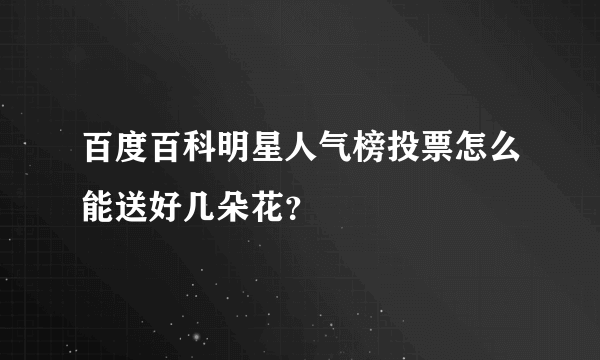 百度百科明星人气榜投票怎么能送好几朵花?